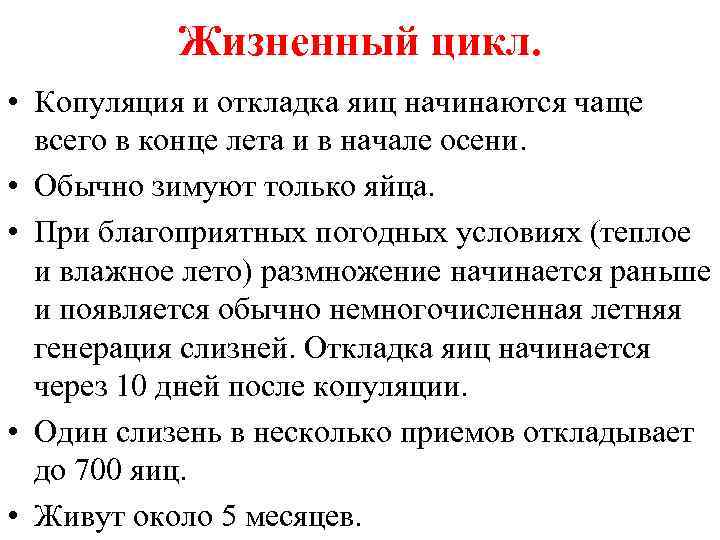 Жизненный цикл.

• Копуляция и откладка яиц начинаются чаще всего в конце лета и в начале осени.

• Обычно зимуют только яйца.

• При благоприятных погодных условиях (теплое и влажное лето) размножение начинается раньше и появляется обычно немногочисленная летняя генерация слизней. Откладка яиц начинается через 10 дней после копуляции.

• Один слизень в несколько приемов откладывает до 700 яиц.

• Живут около 5 месяцев.